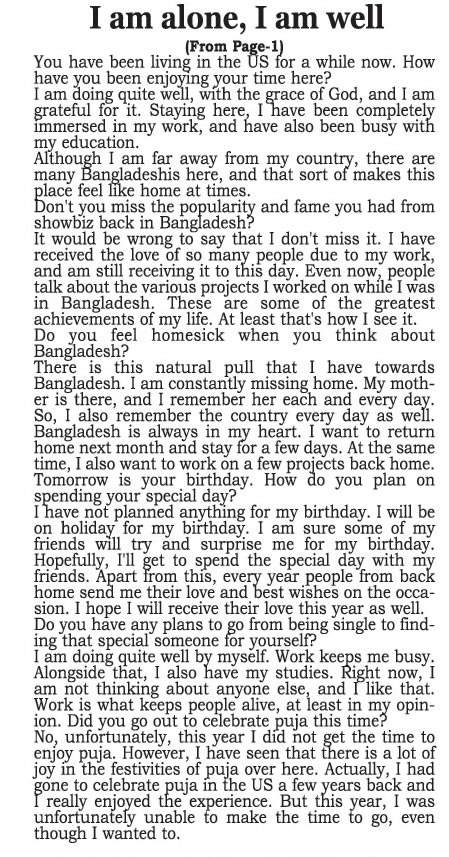 I am alone, I am well

(From Page-1)

You have been living in the US for a while now. How have you been enjoying your time here?
I am doing quite well, with the grace of God, and I am grateful for it. Staying here, I have been completely immersed in my work, and have also been busy with my education.
Although I am far away from my country, there are many Bangladeshis here, and that sort of makes this place feel like home at times.
Don't you miss the popularity and fame you had from showbiz back in Bangladesh?
It would be wrong to say that I don't miss it. I have received the love of so many people due to my work, and am still receiving it to this day. Even now, people talk about the various projects I worked on while I was in Bangladesh. These are some of the greatest achievements of my life. At least that's how I see it.
Do you feel homesick when you think about Bangladesh?
There is this natural pull that I have towards Bangladesh. I am constantly missing home. My mother is there, and I remember her each and every day. So, I also remember the country every day as well. Bangladesh is always in my heart. I want to return home next month and stay for a few days. At the same time, I also want to work on a few projects back home.
Tomorrow is your birthday. How do you plan on spending your special day?
I have not planned anything for my birthday. I will be on holiday for my birthday. I am sure some of my friends will try and surprise me for my birthday. Hopefully, I'll get to spend the special day with my friends. Apart from this, every year people from back home send me their love and best wishes on the occasion. I hope I will receive their love this year as well.
Do you have any plans to go from being single to finding that special someone for yourself?
I am doing quite well by myself. Work keeps me busy. Alongside that, I also have my studies. Right now, I am not thinking about anyone else, and I like that. Work is what keeps people alive, at least in my opinion. Did you go out to celebrate puja this time?
No, unfortunately, this year I did not get the time to enjoy puja. However, I have seen that there is a lot of joy in the festivities of puja over here. Actually, I had gone to celebrate puja in the US a few years back and I really enjoyed the experience. But this year, I was unfortunately unable to make the time to go, even though I wanted to.